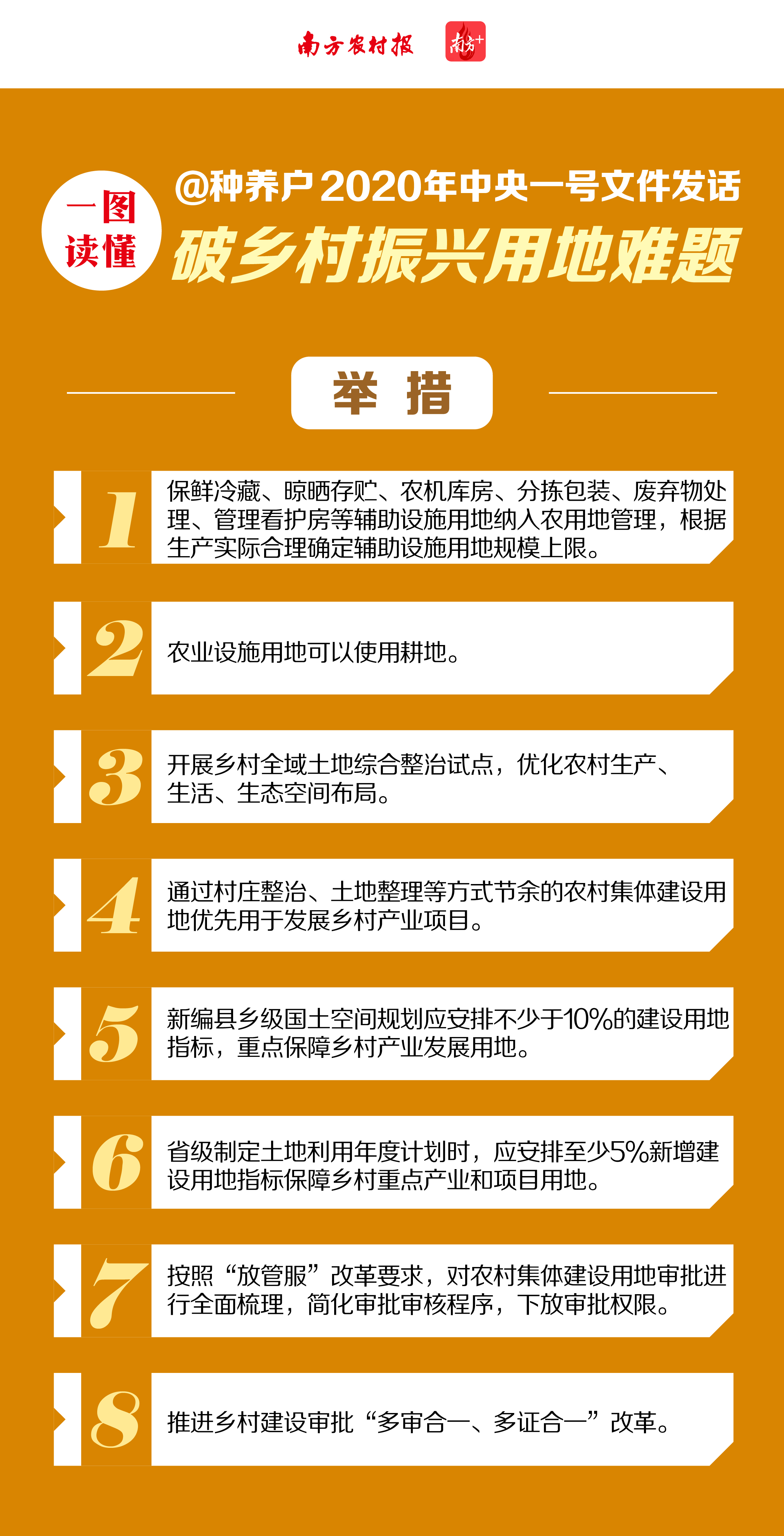 南方农村报 南方+

一图读懂

@种养户 2020年中央一号文件发话

破乡村振兴用地难题

举 措

1 保鲜冷藏、晾晒存贮、农机库房、分拣包装、废弃物处理、管理看护房等辅助设施用地纳入农用地管理，根据生产实际合理确定辅助设施用地规模上限。

2 农业设施用地可以使用耕地。

3 开展乡村全域土地综合整治试点，优化农村生产、生活、生态空间布局。

4 通过村庄整治、土地整理等方式节余的农村集体建设用地优先用于发展乡村产业项目。

5 新编县乡级国土空间规划应安排不少于10%的建设用地指标，重点保障乡村产业发展用地。

6 省级制定土地利用年度计划时，应安排至少5%新增建设用地指标保障乡村重点产业和项目用地。

7 按照“放管服”改革要求，对农村集体建设用地审批进行全面梳理，简化审批审核程序，下放审批权限。

8 推进乡村建设审批“多审合一、多证合一”改革。